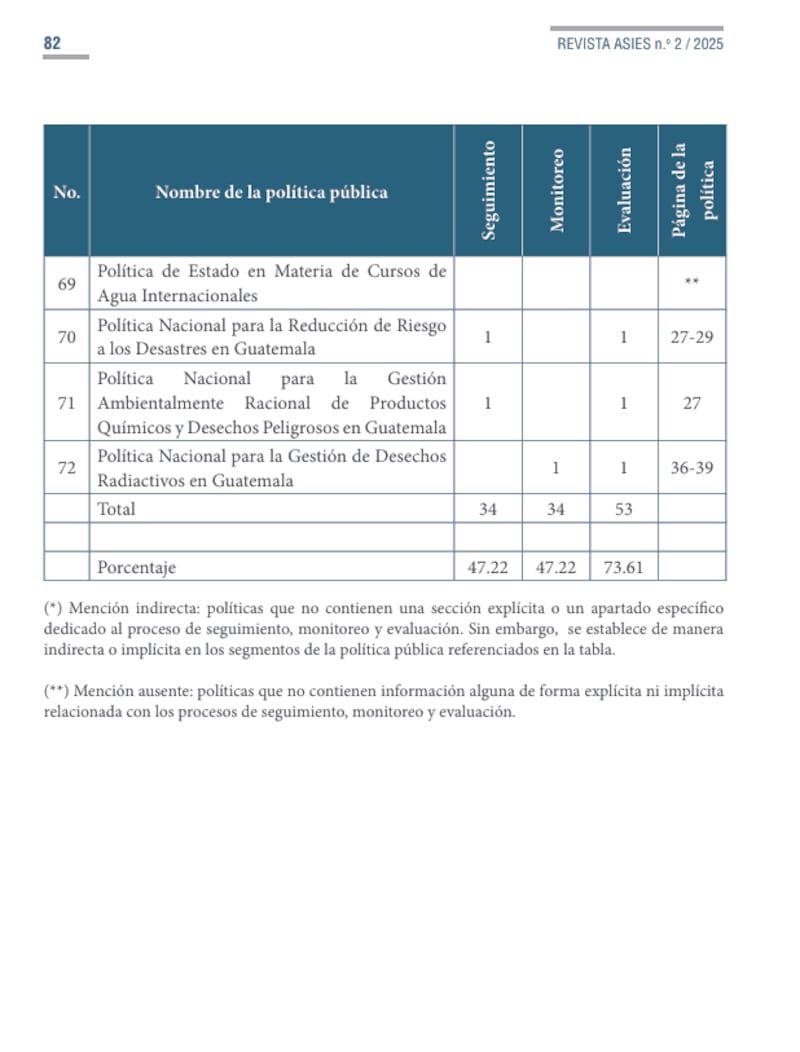 82

REVISTA ASIES n.º 2 / 2025

| No. | Nombre de la política pública | Seguimiento | Monitoreo | Evaluación | Página de la política |
|---|---|---|---|---|---|
| 69 | Política de Estado en Materia de Cursos de Agua Internacionales | | | | ** |
| 70 | Política Nacional para la Reducción de Riesgo a los Desastres en Guatemala | 1 | | 1 | 27-29 |
| 71 | Política Nacional para la Gestión Ambientalmente Racional de Productos Químicos y Desechos Peligrosos en Guatemala | 1 | | 1 | 27 |
| 72 | Política Nacional para la Gestión de Desechos Radiactivos en Guatemala | | 1 | 1 | 36-39 |
| | Total | 34 | 34 | 53 | |
| | | | | | |
| | Porcentaje | 47.22 | 47.22 | 73.61 | |

(*) Mención indirecta: políticas que no contienen una sección explícita o un apartado específico dedicado al proceso de seguimiento, monitoreo y evaluación. Sin embargo, se establece de manera indirecta o implícita en los segmentos de la política pública referenciados en la tabla.

(**) Mención ausente: políticas que no contienen información alguna de forma explícita ni implícita relacionada con los procesos de seguimiento, monitoreo y evaluación.